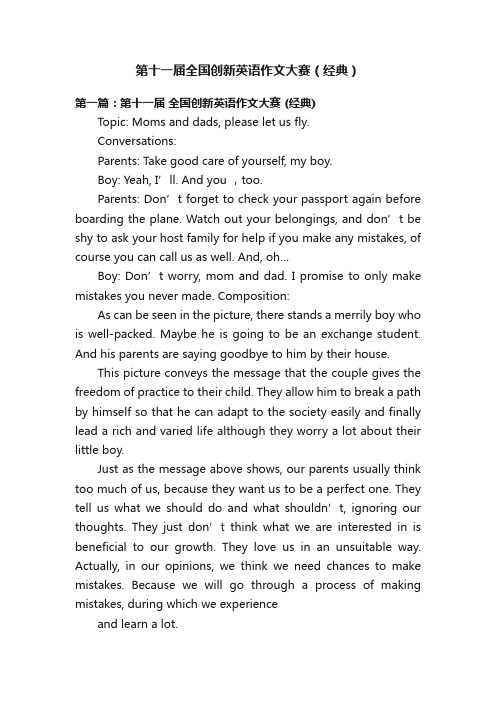 第十一届全国创新英语作文大赛（经典）

第一篇：第十一届 全国创新英语作文大赛 (经典)

Topic: Moms and dads, please let us fly.

Conversations:

Parents: Take good care of yourself, my boy.

Boy: Yeah, I’ll. And you ，too.

Parents: Don’t forget to check your passport again before boarding the plane. Watch out your belongings, and don’t be shy to ask your host family for help if you make any mistakes, of course you can call us as well. And, oh…

Boy: Don’t worry, mom and dad. I promise to only make mistakes you never made. Composition:

As can be seen in the picture, there stands a merrily boy who is well-packed. Maybe he is going to be an exchange student. And his parents are saying goodbye to him by their house.

This picture conveys the message that the couple gives the freedom of practice to their child. They allow him to break a path by himself so that he can adapt to the society easily and finally lead a rich and varied life although they worry a lot about their little boy.

Just as the message above shows, our parents usually think too much of us, because they want us to be a perfect one. They tell us what we should do and what shouldn’t, ignoring our thoughts. They just don’t think what we are interested in is beneficial to our growth. They love us in an unsuitable way. Actually, in our opinions, we think we need chances to make mistakes. Because we will go through a process of making mistakes, during which we experience

and learn a lot.